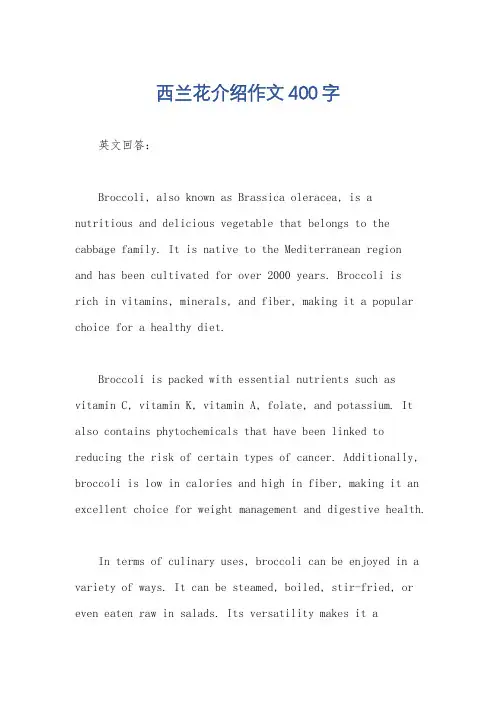 西兰花介绍作文400字

英文回答：

Broccoli, also known as Brassica oleracea, is a nutritious and delicious vegetable that belongs to the cabbage family. It is native to the Mediterranean region and has been cultivated for over 2000 years. Broccoli is rich in vitamins, minerals, and fiber, making it a popular choice for a healthy diet.

Broccoli is packed with essential nutrients such as vitamin C, vitamin K, vitamin A, folate, and potassium. It also contains phytochemicals that have been linked to reducing the risk of certain types of cancer. Additionally, broccoli is low in calories and high in fiber, making it an excellent choice for weight management and digestive health.

In terms of culinary uses, broccoli can be enjoyed in a variety of ways. It can be steamed, boiled, stir-fried, or even eaten raw in salads. Its versatility makes it a